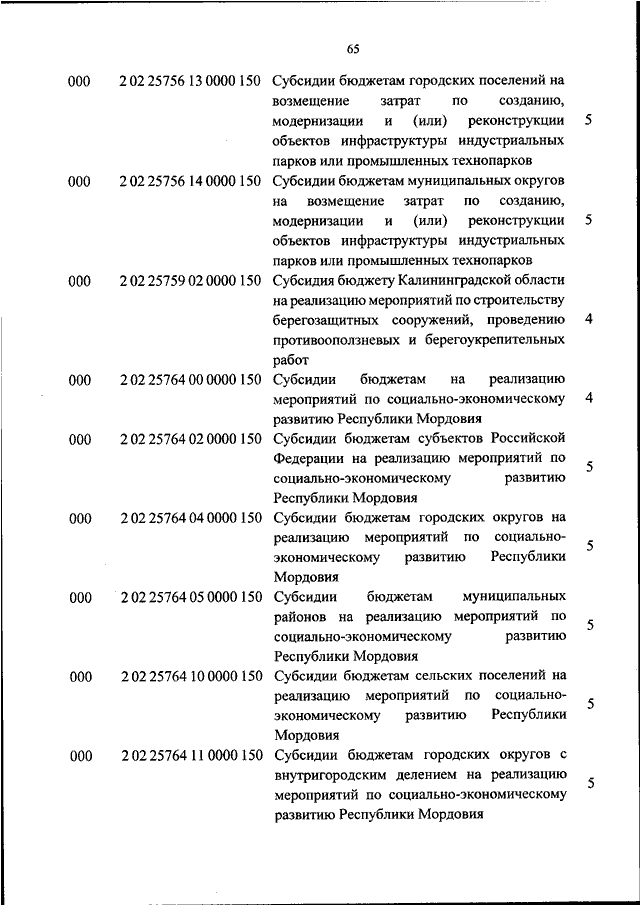 65

| | | | |
|---|---|---|---|
| 000 | 2 02 25756 13 0000 150 | Субсидии бюджетам городских поселений на возмещение затрат по созданию, модернизации и (или) реконструкции объектов инфраструктуры индустриальных парков или промышленных технопарков | 5 |
| 000 | 2 02 25756 14 0000 150 | Субсидии бюджетам муниципальных округов на возмещение затрат по созданию, модернизации и (или) реконструкции объектов инфраструктуры индустриальных парков или промышленных технопарков | 5 |
| 000 | 2 02 25759 02 0000 150 | Субсидия бюджету Калининградской области на реализацию мероприятий по строительству берегозащитных сооружений, проведению противооползневых и берегоукрепительных работ | 4 |
| 000 | 2 02 25764 00 0000 150 | Субсидии бюджетам на реализацию мероприятий по социально-экономическому развитию Республики Мордовия | 4 |
| 000 | 2 02 25764 02 0000 150 | Субсидии бюджетам субъектов Российской Федерации на реализацию мероприятий по социально-экономическому развитию Республики Мордовия | 5 |
| 000 | 2 02 25764 04 0000 150 | Субсидии бюджетам городских округов на реализацию мероприятий по социально-экономическому развитию Республики Мордовия | 5 |
| 000 | 2 02 25764 05 0000 150 | Субсидии бюджетам муниципальных районов на реализацию мероприятий по социально-экономическому развитию Республики Мордовия | 5 |
| 000 | 2 02 25764 10 0000 150 | Субсидии бюджетам сельских поселений на реализацию мероприятий по социально-экономическому развитию Республики Мордовия | 5 |
| 000 | 2 02 25764 11 0000 150 | Субсидии бюджетам городских округов с внутригородским делением на реализацию мероприятий по социально-экономическому развитию Республики Мордовия | 5 |